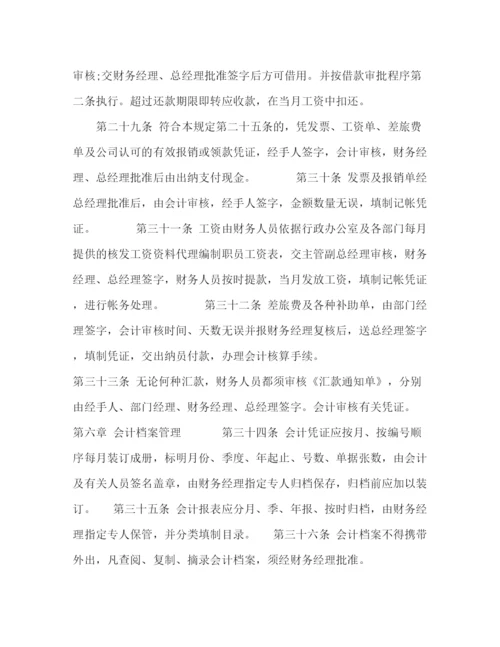 审核;交财务经理、总经理批准签字后方可借用。并按借款审批程序第二条执行。超过还款期限即转应收款，在当月工资中扣还。

第二十九条 符合本规定第二十五条的，凭发票、工资单、差旅费单及公司认可的有效报销或领款凭证，经手人签字，会计审核，财务经理、总经理批准后由出纳支付现金。　　第三十条 发票及报销单经总经理批准后，由会计审核，经手人签字，金额数量无误，填制记帐凭证。　　第三十一条 工资由财务人员依据行政办公室及各部门每月提供的核发工资资料代理编制职员工资表，交主管副总经理审核，财务经理、总经理签字，财务人员按时提款，当月发放工资，填制记帐凭证，进行帐务处理。　　第三十二条 差旅费及各种补助单，由部门经理签字，会计审核时间、天数无误并报财务经理复核后，送总经理签字，填制凭证，交出纳员付款，办理会计核算手续。

第三十三条 无论何种汇款，财务人员都须审核《汇款通知单》，分别由经手人、部门经理、财务经理、总经理签字。会计审核有关凭证。

第六章 会计档案管理　　第三十四条 会计凭证应按月、按编号顺序每月装订成册，标明月份、季度、年起止、号数、单据张数，由会计及有关人员签名盖章，由财务经理指定专人归档保存，归档前应加以装订。　第三十五条 会计报表应分月、季、年报、按时归档，由财务经理指定专人保管，并分类填制目录。　第三十六条 会计档案不得携带外出，凡查阅、复制、摘录会计档案，须经财务经理批准。